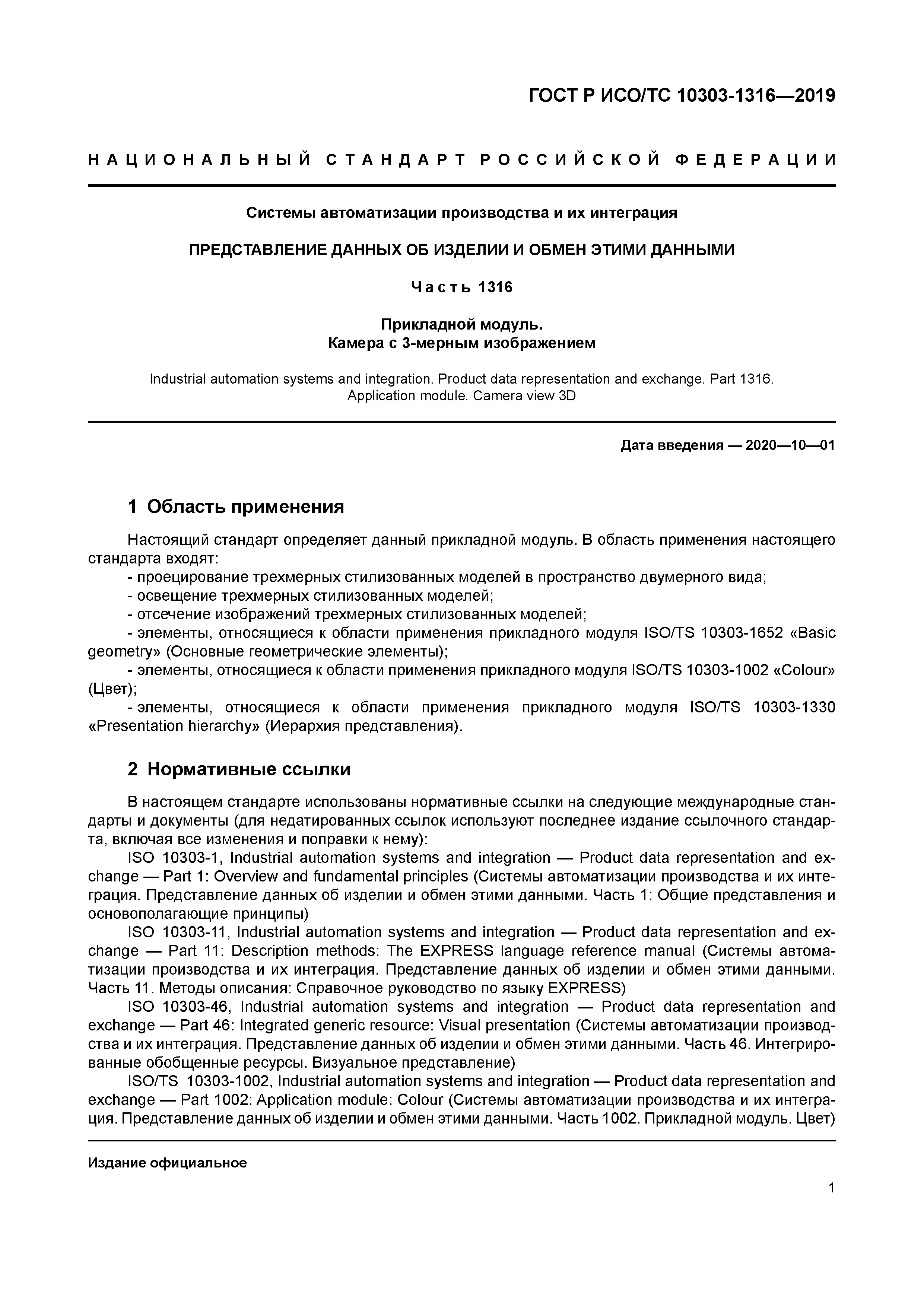 ГОСТ Р ИСО/ТС 10303-1316—2019

НАЦИОНАЛЬНЫЙ СТАНДАРТ РОССИЙСКОЙ ФЕДЕРАЦИИ

Системы автоматизации производства и их интеграция

ПРЕДСТАВЛЕНИЕ ДАННЫХ ОБ ИЗДЕЛИИ И ОБМЕН ЭТИМИ ДАННЫМИ

Часть 1316

Прикладной модуль.
Камера с 3-мерным изображением

Industrial automation systems and integration. Product data representation and exchange. Part 1316. Application module. Camera view 3D

Дата введения — 2020—10—01

1 Область применения

Настоящий стандарт определяет данный прикладной модуль. В область применения настоящего стандарта входят:
- проецирование трехмерных стилизованных моделей в пространство двумерного вида;
- освещение трехмерных стилизованных моделей;
- отсечение изображений трехмерных стилизованных моделей;
- элементы, относящиеся к области применения прикладного модуля ISO/TS 10303-1652 «Basic geometry» (Основные геометрические элементы);
- элементы, относящиеся к области применения прикладного модуля ISO/TS 10303-1002 «Colour» (Цвет);
- элементы, относящиеся к области применения прикладного модуля ISO/TS 10303-1330 «Presentation hierarchy» (Иерархия представления).

2 Нормативные ссылки

В настоящем стандарте использованы нормативные ссылки на следующие международные стандарты и документы (для недатированных ссылок используют последнее издание ссылочного стандарта, включая все изменения и поправки к нему):
ISO 10303-1, Industrial automation systems and integration — Product data representation and exchange — Part 1: Overview and fundamental principles (Системы автоматизации производства и их интеграция. Представление данных об изделии и обмен этими данными. Часть 1: Общие представления и основополагающие принципы)
ISO 10303-11, Industrial automation systems and integration — Product data representation and exchange — Part 11: Description methods: The EXPRESS language reference manual (Системы автоматизации производства и их интеграция. Представление данных об изделии и обмен этими данными. Часть 11. Методы описания: Справочное руководство по языку EXPRESS)
ISO 10303-46, Industrial automation systems and integration — Product data representation and exchange — Part 46: Integrated generic resource: Visual presentation (Системы автоматизации производства и их интеграция. Представление данных об изделии и обмен этими данными. Часть 46. Интегрированные обобщенные ресурсы. Визуальное представление)
ISO/TS 10303-1002, Industrial automation systems and integration — Product data representation and exchange — Part 1002: Application module: Colour (Системы автоматизации производства и их интеграция. Представление данных об изделии и обмен этими данными. Часть 1002. Прикладной модуль. Цвет)

Издание официальное

1